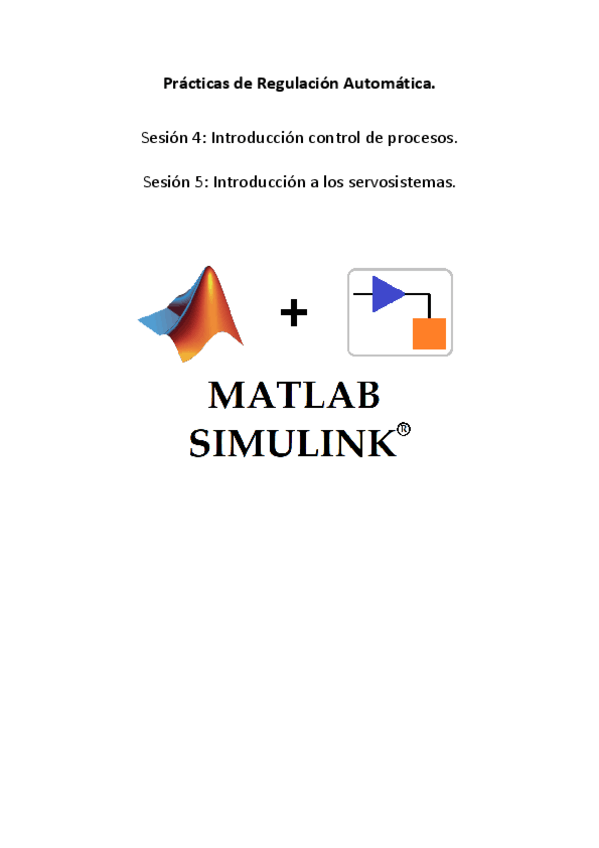 Prácticas de Regulación Automática.

Sesión 4: Introducción control de procesos.

Sesión 5: Introducción a los servosistemas.

+

MATLAB
SIMULINK®